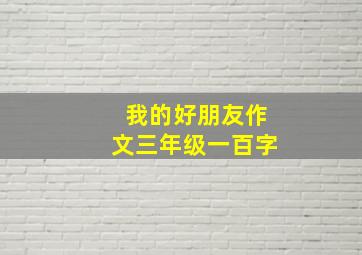 我的好朋友作文三年级一百字